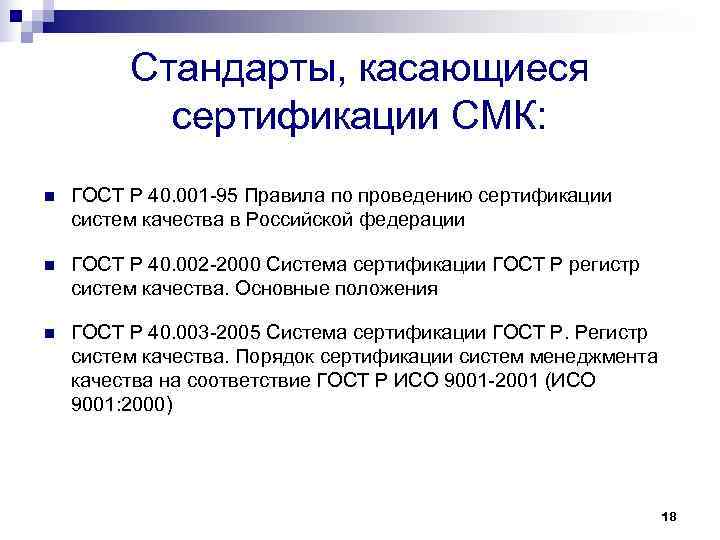 Стандарты, касающиеся сертификации СМК:

ГОСТ Р 40.001-95 Правила по проведению сертификации систем качества в Российской федерации

ГОСТ Р 40.002-2000 Система сертификации ГОСТ Р регистр систем качества. Основные положения

ГОСТ Р 40.003-2005 Система сертификации ГОСТ Р. Регистр систем качества. Порядок сертификации систем менеджмента качества на соответствие ГОСТ Р ИСО 9001-2001 (ИСО 9001:2000)

18